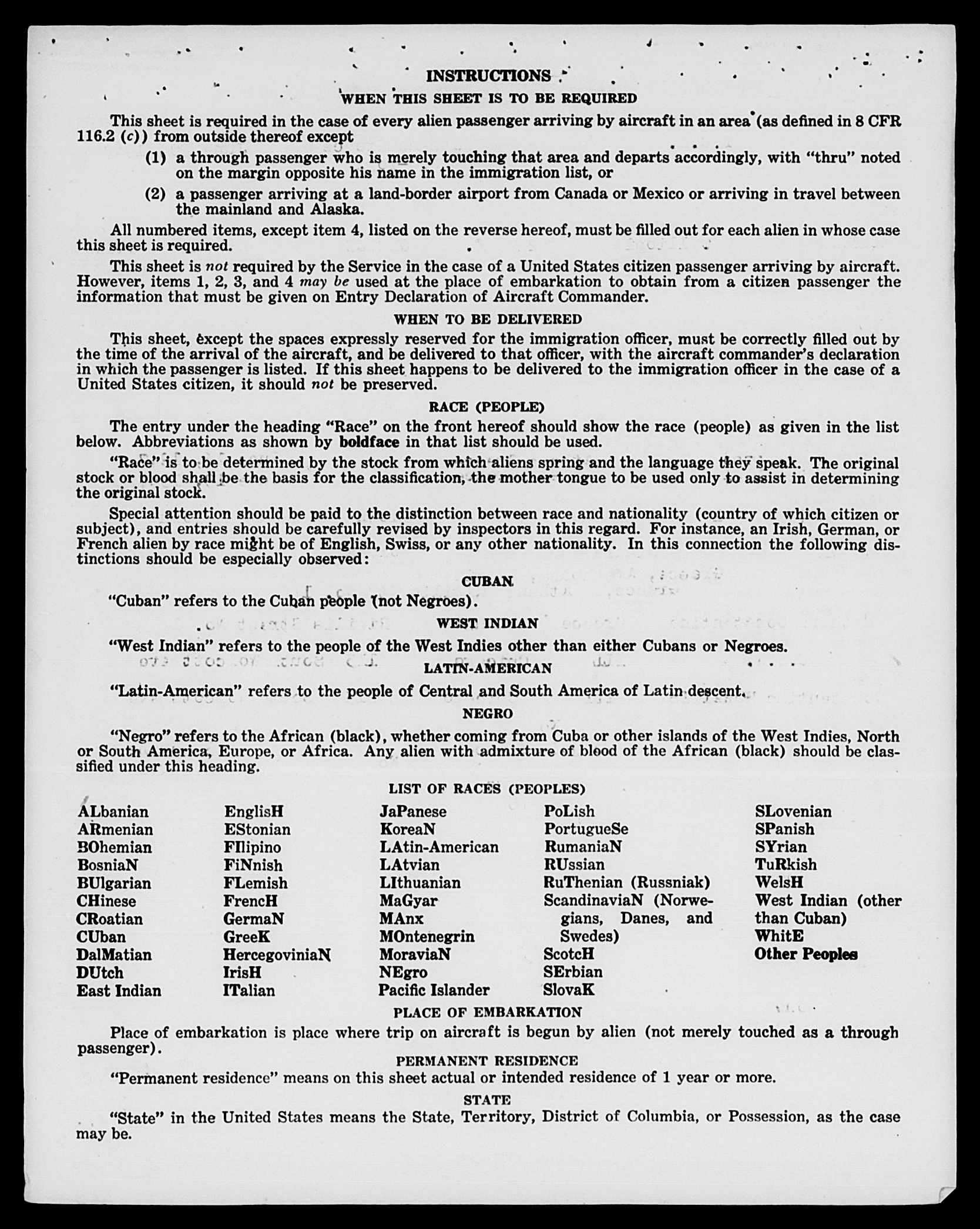 INSTRUCTIONS

WHEN THIS SHEET IS TO BE REQUIRED

This sheet is required in the case of every alien passenger arriving by aircraft in an area (as defined in 8 CFR 116.2 (c)) from outside thereof except

(1) a through passenger who is merely touching that area and departs accordingly, with "thru" noted on the margin opposite his name in the immigration list, or

(2) a passenger arriving at a land-border airport from Canada or Mexico or arriving in travel between the mainland and Alaska.

All numbered items, except item 4, listed on the reverse hereof, must be filled out for each alien in whose case this sheet is required.

This sheet is not required by the Service in the case of a United States citizen passenger arriving by aircraft. However, items 1, 2, 3, and 4 may be used at the place of embarkation to obtain from a citizen passenger the information that must be given on Entry Declaration of Aircraft Commander.

WHEN TO BE DELIVERED

This sheet, except the spaces expressly reserved for the immigration officer, must be correctly filled out by the time of the arrival of the aircraft, and be delivered to that officer, with the aircraft commander's declaration in which the passenger is listed. If this sheet happens to be delivered to the immigration officer in the case of a United States citizen, it should not be preserved.

RACE (PEOPLE)

The entry under the heading "Race" on the front hereof should show the race (people) as given in the list below. Abbreviations as shown by boldface in that list should be used.

"Race" is to be determined by the stock from which aliens spring and the language they speak. The original stock or blood shall be the basis for the classification, the mother tongue to be used only to assist in determining the original stock.

Special attention should be paid to the distinction between race and nationality (country of which citizen or subject), and entries should be carefully revised by inspectors in this regard. For instance, an Irish, German, or French alien by race might be of English, Swiss, or any other nationality. In this connection the following distinctions should be especially observed:

CUBAN

"Cuban" refers to the Cuban people (not Negroes).

WEST INDIAN

"West Indian" refers to the people of the West Indies other than either Cubans or Negroes.

LATIN-AMERICAN

"Latin-American" refers to the people of Central and South America of Latin descent.

NEGRO

"Negro" refers to the African (black), whether coming from Cuba or other islands of the West Indies, North or South America, Europe, or Africa. Any alien with admixture of blood of the African (black) should be classified under this heading.

LIST OF RACES (PEOPLES)

ALbanian
ARmenian
BOhemian
BosniaN
BUlgarian
CHinese
CRoatian
CUban
DalMatian
DUtch
East Indian

EnglisH
EStonian
FIlipino
FiNnish
FLemish
FrencH
GermaN
GreeK
HercegoviniaN
IrisH
ITalian

JaPanese
KoreaN
LAtin-American
LAtvian
LIthuanian
MaGyar
MAnx
MOntenegrin
MoraviaN
NEgro
Pacific Islander

PoLish
PortugueSe
RumaniaN
RUssian
RuThenian (Russniak)
ScandinaviaN (Norwegians, Danes, and Swedes)
ScotcH
SErbian
SlovaK

SLovenian
SPanish
SYrian
TuRkish
WelsH
West Indian (other than Cuban)
WhitE
Other Peoples

PLACE OF EMBARKATION

Place of embarkation is place where trip on aircraft is begun by alien (not merely touched as a through passenger).

PERMANENT RESIDENCE

"Permanent residence" means on this sheet actual or intended residence of 1 year or more.

STATE

"State" in the United States means the State, Territory, District of Columbia, or Possession, as the case may be.